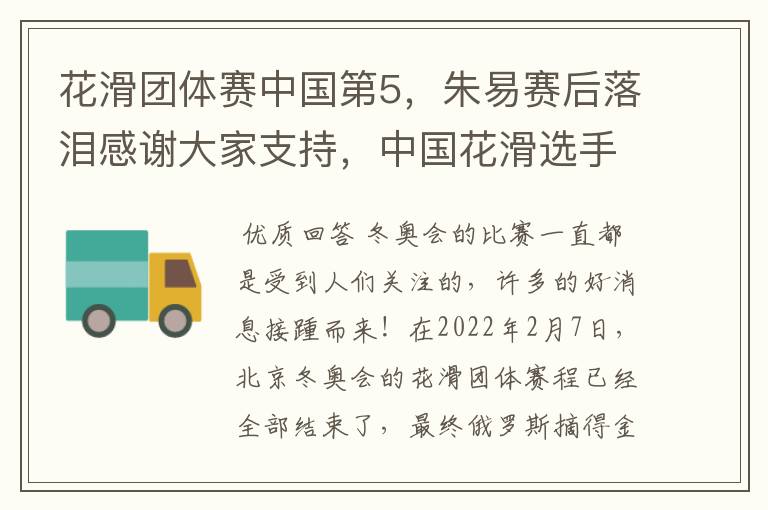 花滑团体赛中国第5，朱易赛后落泪感谢大家支持，中国花滑选手

优质回答 冬奥会的比赛一直都是受到人们关注的，许多的好消息接踵而来！在2022年2月7日，北京冬奥会的花滑团体赛程已经全部结束了，最终俄罗斯摘得金